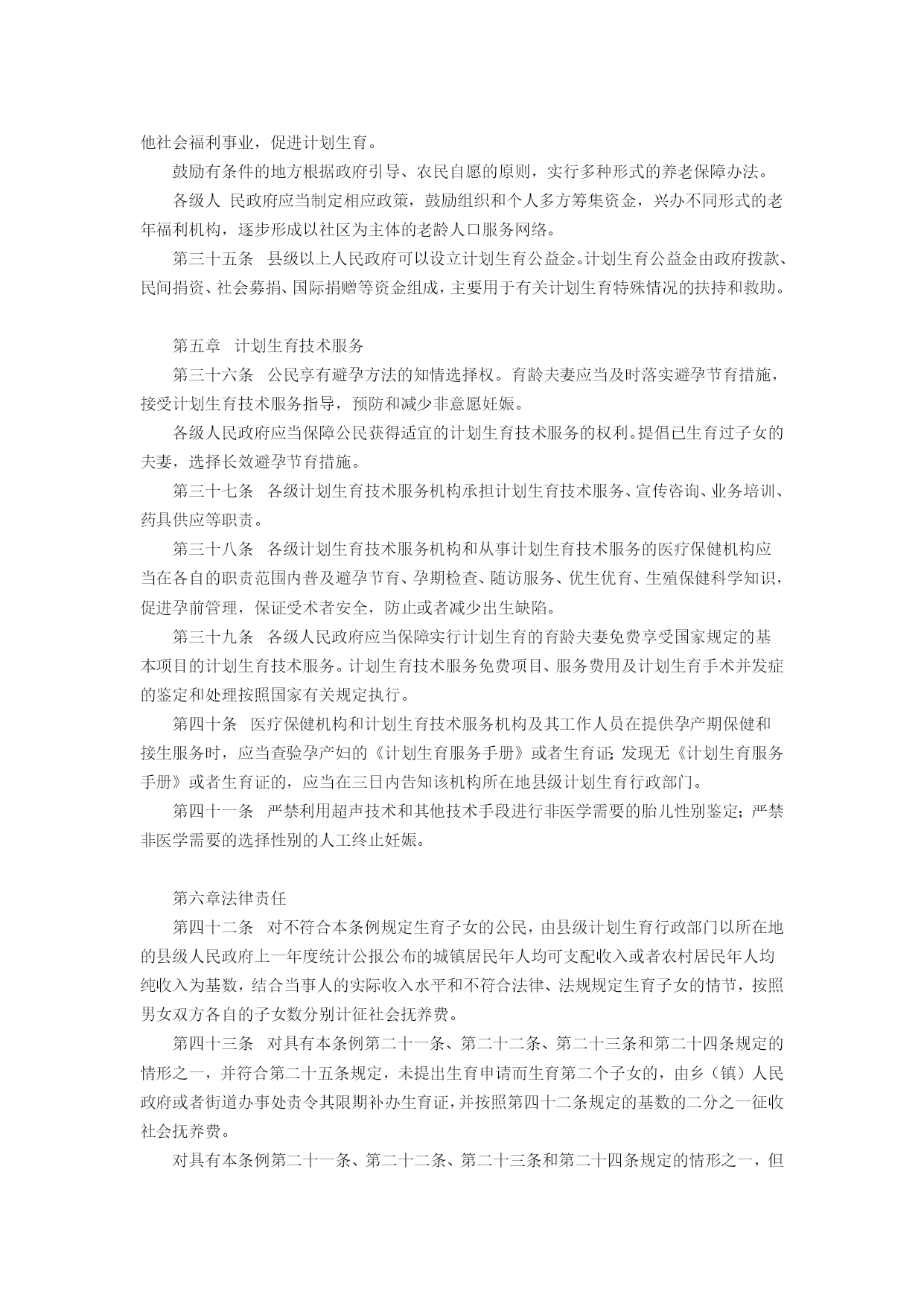 他社会福利事业，促进计划生育。

鼓励有条件的地方根据政府引导、农民自愿的原则，实行多种形式的养老保障办法。

各级人 民政府应当制定相应政策，鼓励组织和个人多方筹集资金，兴办不同形式的老年福利机构，逐步形成以社区为主体的老龄人口服务网络。

第三十五条　县级以上人民政府可以设立计划生育公益金。计划生育公益金由政府拨款、民间捐资、社会募捐、国际捐赠等资金组成，主要用于有关计划生育特殊情况的扶持和救助。

第五章　计划生育技术服务

第三十六条　公民享有避孕方法的知情选择权。育龄夫妻应当及时落实避孕节育措施，接受计划生育技术服务指导，预防和减少非意愿妊娠。

各级人民政府应当保障公民获得适宜的计划生育技术服务的权利。提倡已生育过子女的夫妻，选择长效避孕节育措施。

第三十七条　各级计划生育技术服务机构承担计划生育技术服务、宣传咨询、业务培训、药具供应等职责。

第三十八条　各级计划生育技术服务机构和从事计划生育技术服务的医疗保健机构应当在各自的职责范围内普及避孕节育、孕期检查、随访服务、优生优育、生殖保健科学知识，促进孕前管理，保证受术者安全，防止或者减少出生缺陷。

第三十九条　各级人民政府应当保障实行计划生育的育龄夫妻免费享受国家规定的基本项目的计划生育技术服务。计划生育技术服务免费项目、服务费用及计划生育手术并发症的鉴定和处理按照国家有关规定执行。

第四十条　医疗保健机构和计划生育技术服务机构及其工作人员在提供孕产期保健和接生服务时，应当查验孕产妇的《计划生育服务手册》或者生育证；发现无《计划生育服务手册》或者生育证的，应当在三日内告知该机构所在地县级计划生育行政部门。

第四十一条　严禁利用超声技术和其他技术手段进行非医学需要的胎儿性别鉴定；严禁非医学需要的选择性别的人工终止妊娠。

第六章法律责任

第四十二条　对不符合本条例规定生育子女的公民，由县级计划生育行政部门以所在地的县级人民政府上一年度统计公报公布的城镇居民年人均可支配收入或者农村居民年人均纯收入为基数，结合当事人的实际收入水平和不符合法律、法规规定生育子女的情节，按照男女双方各自的子女数分别计征社会抚养费。

第四十三条　对具有本条例第二十一条、第二十二条、第二十三条和第二十四条规定的情形之一，并符合第二十五条规定，未提出生育申请而生育第二个子女的，由乡（镇）人民政府或者街道办事处责令其限期补办生育证，并按照第四十二条规定的基数的二分之一征收社会抚养费。

对具有本条例第二十一条、第二十二条、第二十三条和第二十四条规定的情形之一，但